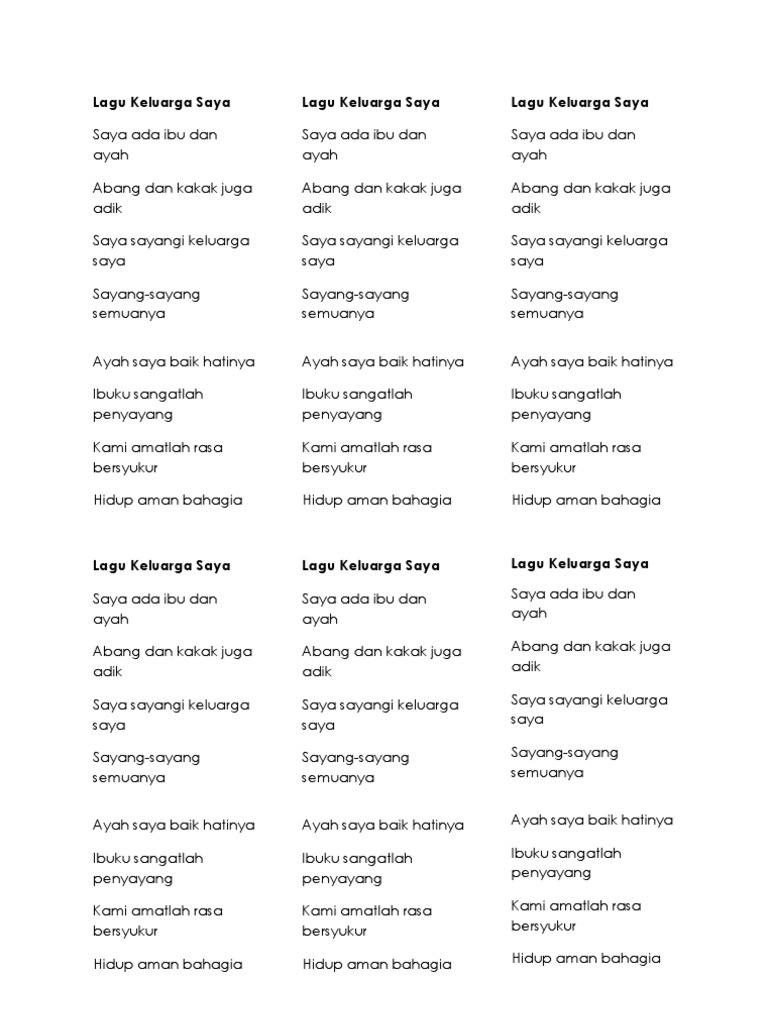 Lagu Keluarga Saya

Saya ada ibu dan ayah

Abang dan kakak juga adik

Saya sayangi keluarga saya

Sayang-sayang semuanya

Ayah saya baik hatinya

Ibuku sangatlah penyayang

Kami amatlah rasa bersyukur

Hidup aman bahagia

Lagu Keluarga Saya

Saya ada ibu dan ayah

Abang dan kakak juga adik

Saya sayangi keluarga saya

Sayang-sayang semuanya

Ayah saya baik hatinya

Ibuku sangatlah penyayang

Kami amatlah rasa bersyukur

Hidup aman bahagia

Lagu Keluarga Saya

Saya ada ibu dan ayah

Abang dan kakak juga adik

Saya sayangi keluarga saya

Sayang-sayang semuanya

Ayah saya baik hatinya

Ibuku sangatlah penyayang

Kami amatlah rasa bersyukur

Hidup aman bahagia

Lagu Keluarga Saya

Saya ada ibu dan ayah

Abang dan kakak juga adik

Saya sayangi keluarga saya

Sayang-sayang semuanya

Ayah saya baik hatinya

Ibuku sangatlah penyayang

Kami amatlah rasa bersyukur

Hidup aman bahagia

Lagu Keluarga Saya

Saya ada ibu dan ayah

Abang dan kakak juga adik

Saya sayangi keluarga saya

Sayang-sayang semuanya

Ayah saya baik hatinya

Ibuku sangatlah penyayang

Kami amatlah rasa bersyukur

Hidup aman bahagia

Lagu Keluarga Saya

Saya ada ibu dan ayah

Abang dan kakak juga adik

Saya sayangi keluarga saya

Sayang-sayang semuanya

Ayah saya baik hatinya

Ibuku sangatlah penyayang

Kami amatlah rasa bersyukur

Hidup aman bahagia